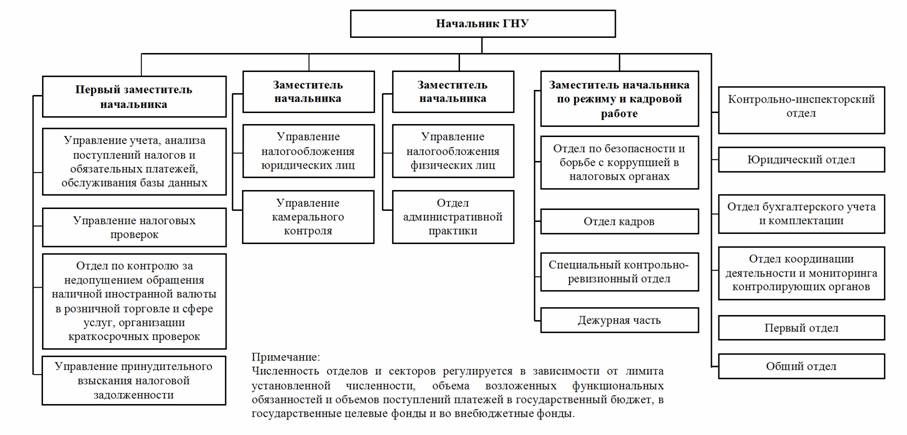 Начальник ГНУ

Первый заместитель начальника

Управление учета, анализа поступлений налогов и обязательных платежей, обслуживания базы данных

Управление налоговых проверок

Отдел по контролю за недопущением обращения наличной иностранной валюты в розничной торговле и сфере услуг, организации краткосрочных проверок

Управление принудительного взыскания налоговой задолженности

Заместитель начальника

Управление налогообложения юридических лиц

Управление камерального контроля

Заместитель начальника

Управление налогообложения физических лиц

Отдел административной практики

Заместитель начальника по режиму и кадровой работе

Отдел по безопасности и борьбе с коррупцией в налоговых органах

Отдел кадров

Специальный контрольно-ревизионный отдел

Дежурная часть

Контрольно-инспекторский отдел

Юридический отдел

Отдел бухгалтерского учета и комплектации

Отдел координации деятельности и мониторинга контролирующих органов

Первый отдел

Общий отдел

Примечание:
Численность отделов и секторов регулируется в зависимости от лимита установленной численности, объема возложенных функциональных обязанностей и объемов поступлений платежей в государственный бюджет, в государственные целевые фонды и во внебюджетные фонды.